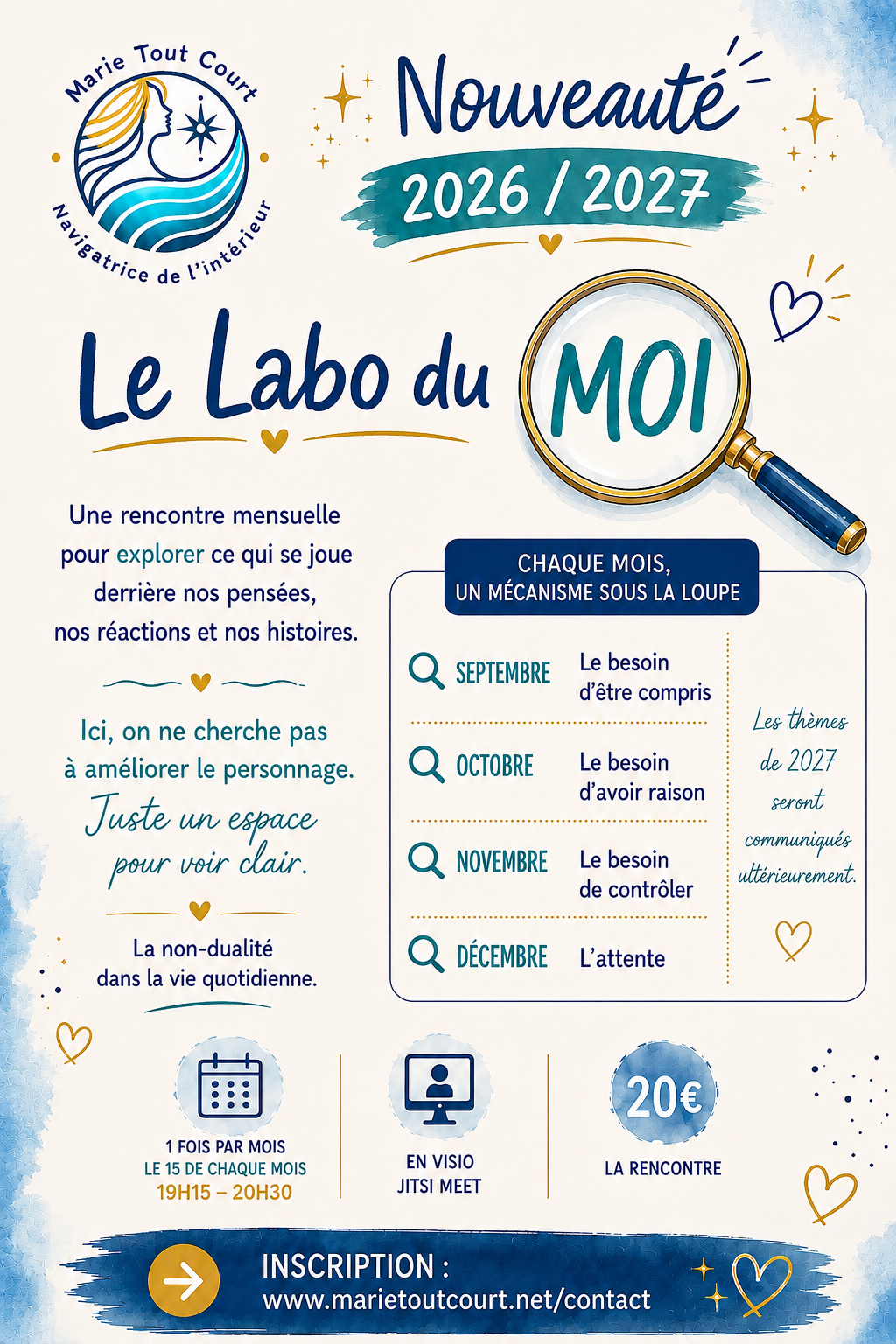 Marie Tout Court
Navigatrice de l'intérieur

Nouveauté
2026 / 2027

Le Labo du MOI

Une rencontre mensuelle pour explorer ce qui se joue derrière nos pensées, nos réactions et nos histoires.

Ici, on ne cherche pas à améliorer le personnage.

Juste un espace pour voir clair.

La non-dualité dans la vie quotidienne.

CHAQUE MOIS,
UN MÉCANISME SOUS LA LOUPE

SEPTEMBRE Le besoin d'être compris

OCTOBRE Le besoin d'avoir raison

NOVEMBRE Le besoin de contrôler

DÉCEMBRE L'attente

Les thèmes de 2027 seront communiqués ultérieurement.

1 FOIS PAR MOIS
LE 15 DE CHAQUE MOIS
19H15 – 20H30

EN VISIO
JITSI MEET

20€
LA RENCONTRE

INSCRIPTION :
www.marietoutcourt.net/contact